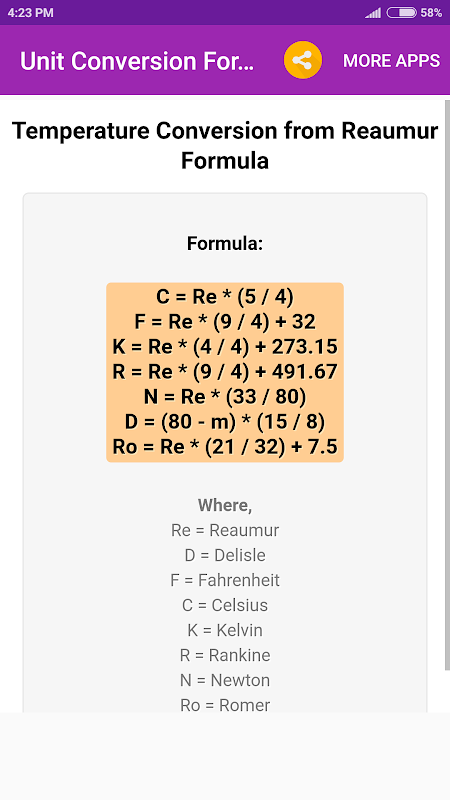 4:23 PM 58%

Unit Conversion For...

MORE APPS

Temperature Conversion from Reaumur Formula

Formula:

C = Re * (5 / 4)
F = Re * (9 / 4) + 32
K = Re * (4 / 4) + 273.15
R = Re * (9 / 4) + 491.67
N = Re * (33 / 80)
D = (80 - m) * (15 / 8)
Ro = Re * (21 / 32) + 7.5

Where,
Re = Reaumur
D = Delisle
F = Fahrenheit
C = Celsius
K = Kelvin
R = Rankine
N = Newton
Ro = Romer